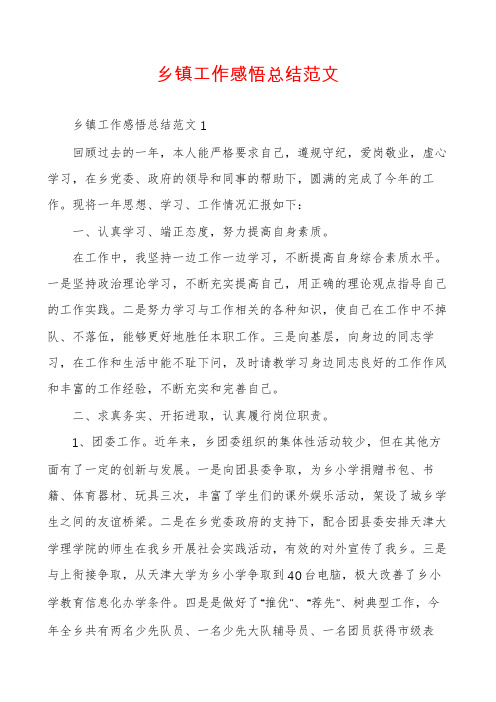 乡镇工作感悟总结范文

乡镇工作感悟总结范文1

回顾过去的一年，本人能严格要求自己，遵规守纪，爱岗敬业，虚心学习，在乡党委、政府的领导和同事的帮助下，圆满的完成了今年的工作。现将一年思想、学习、工作情况汇报如下：

一、认真学习、端正态度，努力提高自身素质。

在工作中，我坚持一边工作一边学习，不断提高自身综合素质水平。一是坚持政治理论学习，不断充实提高自己，用正确的理论观点指导自己的工作实践。二是努力学习与工作相关的各种知识，使自己在工作中不掉队、不落伍，能够更好地胜任本职工作。三是向基层，向身边的同志学习，在工作和生活中能不耻下问，及时请教学习身边同志良好的工作作风和丰富的工作经验，不断充实和完善自己。

二、求真务实、开拓进取，认真履行岗位职责。

1、团委工作。近年来，乡团委组织的集体性活动较少，但在其他方面有了一定的创新与发展。一是向团县委争取，为乡小学捐赠书包、书籍、体育器材、玩具三次，丰富了学生们的课外娱乐活动，架设了城乡学生之间的友谊桥梁。二是在乡党委政府的支持下，配合团县委安排天津大学理学院的师生在我乡开展社会实践活动，有效的对外宣传了我乡。三是与上衔接争取，从天津大学为乡小学争取到40台电脑，极大改善了乡小学教育信息化办学条件。四是是做好了“推优”、“荐先”、树典型工作，今年全乡共有两名少先队员、一名少先大队辅导员、一名团员获得市级表